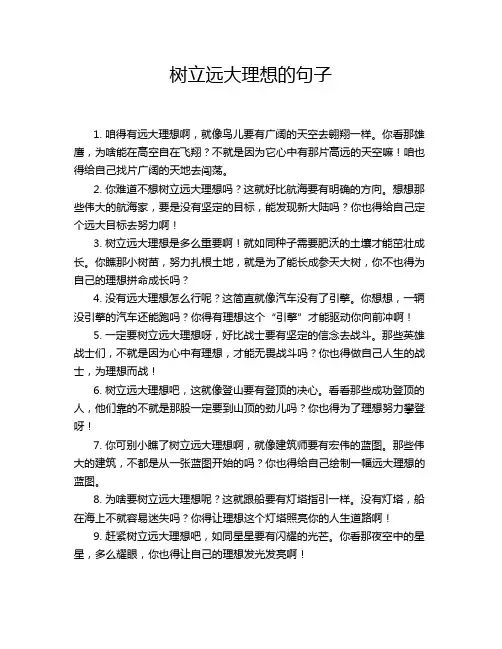 树立远大理想的句子

1. 咱得有远大理想啊，就像鸟儿要有广阔的天空去翱翔一样。你看那雄鹰，为啥能在高空自在飞翔？不就是因为它心中有那片高远的天空嘛！咱也得给自己找片广阔的天地去闯荡。

2. 你难道不想树立远大理想吗？这就好比航海要有明确的方向。想想那些伟大的航海家，要是没有坚定的目标，能发现新大陆吗？你也得给自己定个远大目标去努力啊！

3. 树立远大理想是多么重要啊！就如同种子需要肥沃的土壤才能茁壮成长。你瞧那小树苗，努力扎根土地，就是为了能长成参天大树，你不也得为自己的理想拼命成长吗？

4. 没有远大理想怎么行呢？这简直就像汽车没有了引擎。你想想，一辆没引擎的汽车还能跑吗？你得有理想这个“引擎”才能驱动你向前冲啊！

5. 一定要树立远大理想呀，好比战士要有坚定的信念去战斗。那些英雄战士们，不就是因为心中有理想，才能无畏战斗吗？你也得做自己人生的战士，为理想而战！

6. 树立远大理想吧，这就像登山要有登顶的决心。看看那些成功登顶的人，他们靠的不就是那股一定要到山顶的劲儿吗？你也得为了理想努力攀登呀！

7. 你可别小瞧了树立远大理想啊，就像建筑师要有宏伟的蓝图。那些伟大的建筑，不都是从一张蓝图开始的吗？你也得给自己绘制一幅远大理想的蓝图。

8. 为啥要树立远大理想呢？这就跟船要有灯塔指引一样。没有灯塔，船在海上不就容易迷失吗？你得让理想这个灯塔照亮你的人生道路啊！

9. 赶紧树立远大理想吧，如同星星要有闪耀的光芒。你看那夜空中的星星，多么耀眼，你也得让自己的理想发光发亮啊！